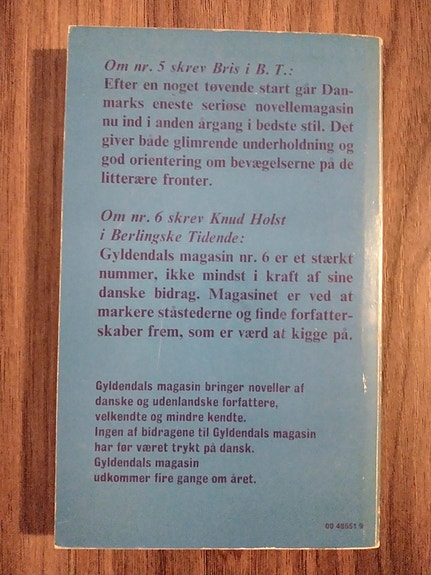 Om nr. 5 skrev Bris i B. T.:
Efter en noget tøvende start går Danmarks eneste seriøse novellemagasin nu ind i anden årgang i bedste stil. Det giver både glimrende underholdning og god orientering om bevægelserne på de litterære fronter.

Om nr. 6 skrev Knud Holst i Berlingske Tidende:
Gyldendals magasin nr. 6 er et stærkt nummer, ikke mindst i kraft af sine danske bidrag. Magasinet er ved at markere ståstederne og finde forfatterskaber frem, som er værd at kigge på.

Gyldendals magasin bringer noveller af danske og udenlandske forfattere, velkendte og mindre kendte.
Ingen af bidragene til Gyldendals magasin har før været trykt på dansk.
Gyldendals magasin udkommer fire gange om året.

00 48551 9